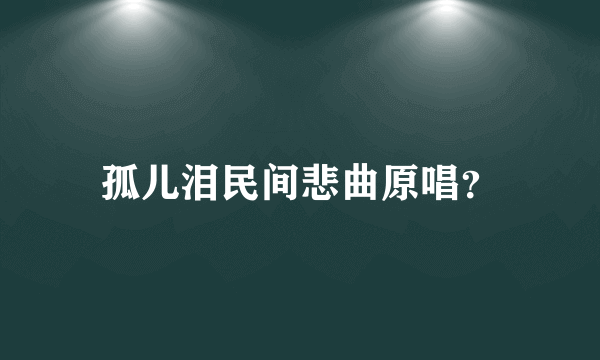 孤儿泪民间悲曲原唱?